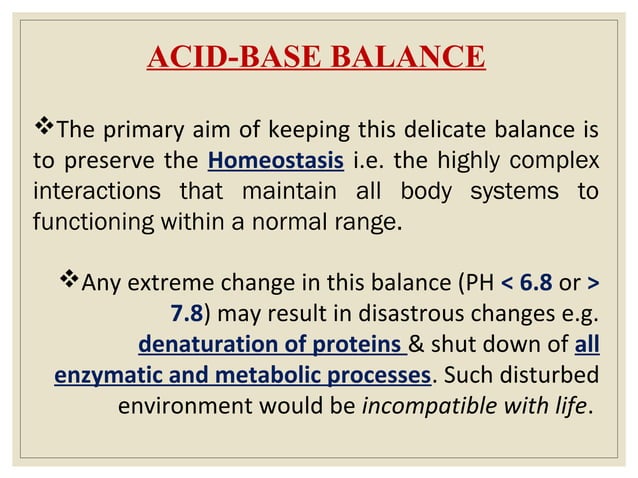 ACID-BASE BALANCE

❖The primary aim of keeping this delicate balance is to preserve the Homeostasis i.e. the highly complex interactions that maintain all body systems to functioning within a normal range.

❖Any extreme change in this balance (PH < 6.8 or > 7.8) may result in disastrous changes e.g. denaturation of proteins & shut down of all enzymatic and metabolic processes. Such disturbed environment would be incompatible with life.